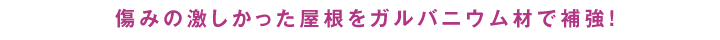 傷みの激しかった屋根をガルバニウム材で補強!